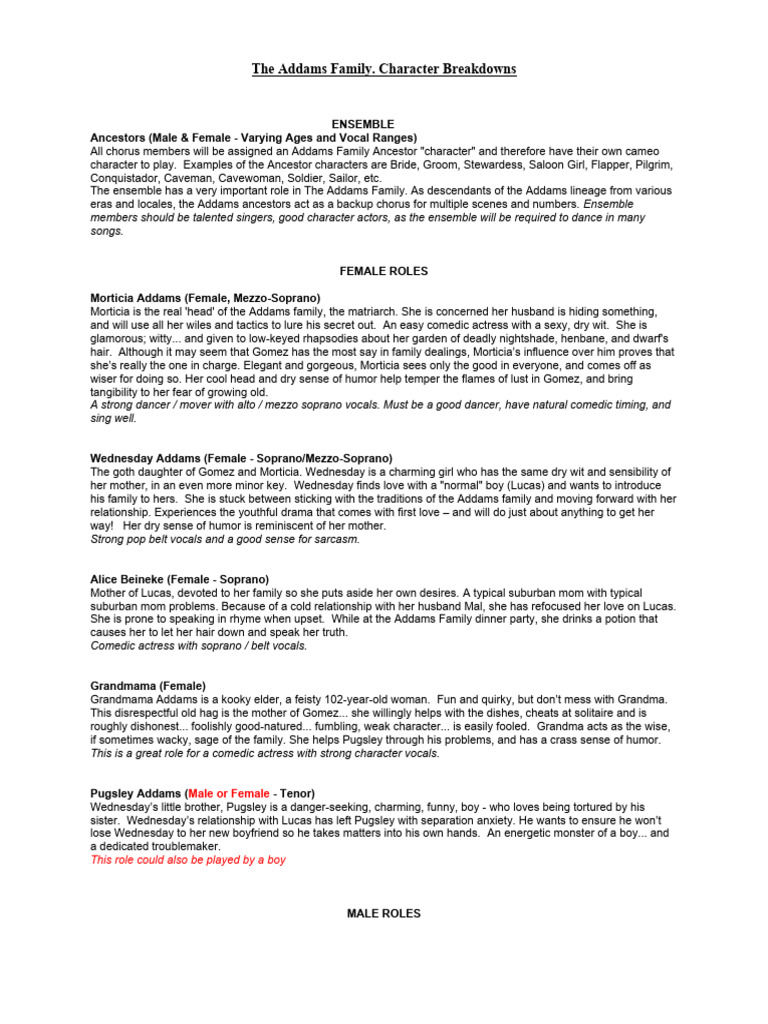 The Addams Family. Character Breakdowns

ENSEMBLE

Ancestors (Male & Female - Varying Ages and Vocal Ranges)
All chorus members will be assigned an Addams Family Ancestor "character" and therefore have their own cameo character to play. Examples of the Ancestor characters are Bride, Groom, Stewardess, Saloon Girl, Flapper, Pilgrim, Conquistador, Caveman, Cavewoman, Soldier, Sailor, etc.
The ensemble has a very important role in The Addams Family. As descendants of the Addams lineage from various eras and locales, the Addams ancestors act as a backup chorus for multiple scenes and numbers. Ensemble members should be talented singers, good character actors, as the ensemble will be required to dance in many songs.

FEMALE ROLES

Morticia Addams (Female, Mezzo-Soprano)
Morticia is the real 'head' of the Addams family, the matriarch. She is concerned her husband is hiding something, and will use all her wiles and tactics to lure his secret out. An easy comedic actress with a sexy, dry wit. She is glamorous; witty... and given to low-keyed rhapsodies about her garden of deadly nightshade, henbane, and dwarf's hair. Although it may seem that Gomez has the most say in family dealings, Morticia's influence over him proves that she's really the one in charge. Elegant and gorgeous, Morticia sees only the good in everyone, and comes off as wiser for doing so. Her cool head and dry sense of humor help temper the flames of lust in Gomez, and bring tangibility to her fear of growing old.
A strong dancer / mover with alto / mezzo soprano vocals. Must be a good dancer, have natural comedic timing, and sing well.

Wednesday Addams (Female - Soprano/Mezzo-Soprano)
The goth daughter of Gomez and Morticia. Wednesday is a charming girl who has the same dry wit and sensibility of her mother, in an even more minor key. Wednesday finds love with a "normal" boy (Lucas) and wants to introduce his family to hers. She is stuck between sticking with the traditions of the Addams family and moving forward with her relationship. Experiences the youthful drama that comes with first love – and will do just about anything to get her way! Her dry sense of humor is reminiscent of her mother.
Strong pop belt vocals and a good sense for sarcasm.

Alice Beineke (Female - Soprano)
Mother of Lucas, devoted to her family so she puts aside her own desires. A typical suburban mom with typical suburban mom problems. Because of a cold relationship with her husband Mal, she has refocused her love on Lucas. She is prone to speaking in rhyme when upset. While at the Addams Family dinner party, she drinks a potion that causes her to let her hair down and speak her truth.
Comedic actress with soprano / belt vocals.

Grandmama (Female)
Grandmama Addams is a kooky elder, a feisty 102-year-old woman. Fun and quirky, but don't mess with Grandma. This disrespectful old hag is the mother of Gomez... she willingly helps with the dishes, cheats at solitaire and is roughly dishonest... foolishly good-natured... fumbling, weak character... is easily fooled. Grandma acts as the wise, if sometimes wacky, sage of the family. She helps Pugsley through his problems, and has a crass sense of humor.
This is a great role for a comedic actress with strong character vocals.

Pugsley Addams (Male or Female - Tenor)
Wednesday's little brother, Pugsley is a danger-seeking, charming, funny, boy - who loves being tortured by his sister. Wednesday's relationship with Lucas has left Pugsley with separation anxiety. He wants to ensure he won't lose Wednesday to her new boyfriend so he takes matters into his own hands. An energetic monster of a boy... and a dedicated troublemaker.
This role could also be played by a boy

MALE ROLES